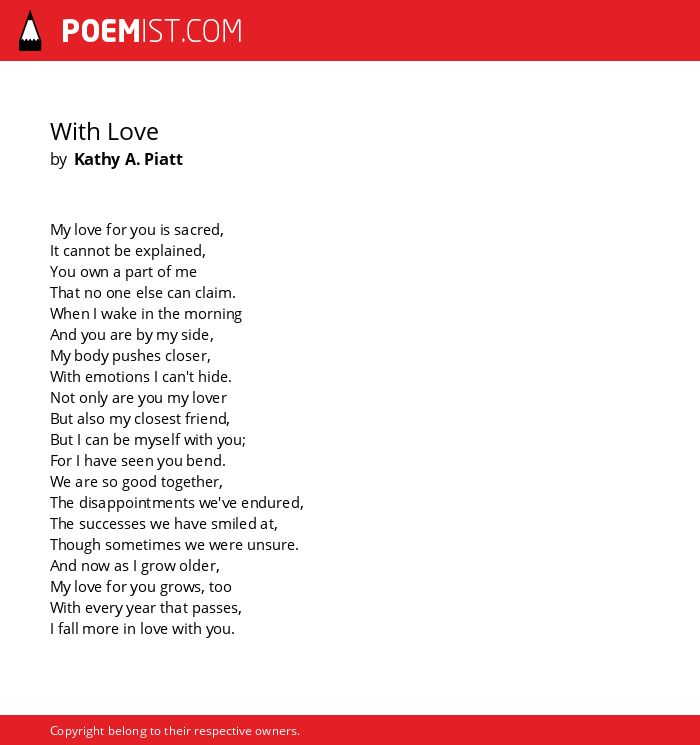 POEMIST.COM

With Love
by Kathy A. Piatt

My love for you is sacred,
It cannot be explained,
You own a part of me
That no one else can claim.
When I wake in the morning
And you are by my side,
My body pushes closer,
With emotions I can't hide.
Not only are you my lover
But also my closest friend,
But I can be myself with you;
For I have seen you bend.
We are so good together,
The disappointments we've endured,
The successes we have smiled at,
Though sometimes we were unsure.
And now as I grow older,
My love for you grows, too
With every year that passes,
I fall more in love with you.

Copyright belong to their respective owners.